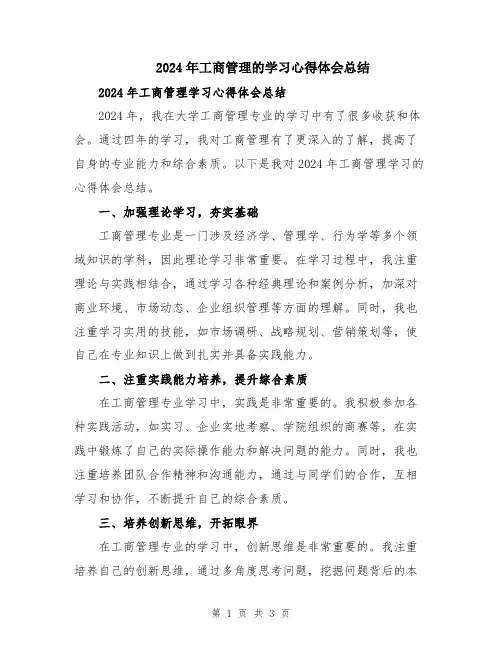 2024年工商管理的学习心得体会总结

2024年工商管理学习心得体会总结

2024年，我在大学工商管理专业的学习中有了很多收获和体会。通过四年的学习，我对工商管理有了更深入的了解，提高了自身的专业能力和综合素质。以下是我对2024年工商管理学习的心得体会总结。

一、加强理论学习，夯实基础

工商管理专业是一门涉及经济学、管理学、行为学等多个领域知识的学科，因此理论学习非常重要。在学习过程中，我注重理论与实践相结合，通过学习各种经典理论和案例分析，加深对商业环境、市场动态、企业组织管理等方面的理解。同时，我也注重学习实用的技能，如市场调研、战略规划、营销策划等，使自己在专业知识上做到扎实并具备实践能力。

二、注重实践能力培养，提升综合素质

在工商管理专业学习中，实践是非常重要的。我积极参加各种实践活动，如实习、企业实地考察、学院组织的商赛等，在实践中锻炼了自己的实际操作能力和解决问题的能力。同时，我也注重培养团队合作精神和沟通能力，通过与同学们的合作，互相学习和协作，不断提升自己的综合素质。

三、培养创新思维，开拓眼界

在工商管理专业的学习中，创新思维是非常重要的。我注重培养自己的创新思维，通过多角度思考问题，挖掘问题背后的本

第 1 页 共 3 页